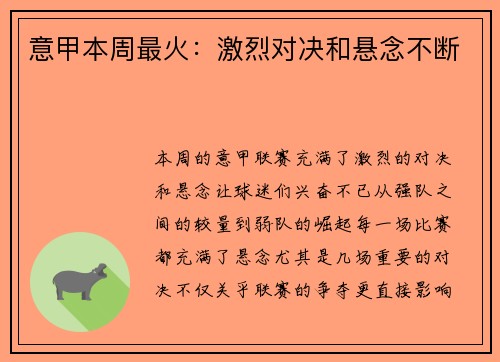 意甲本周最火：激烈对决和悬念不断

本周的意甲联赛充满了激烈的对决和悬念让球迷们兴奋不已从强队之间的较量到弱队的崛起每一场比赛都充满了悬念尤其是几场重要的对决不仅关乎联赛的争夺更直接影响